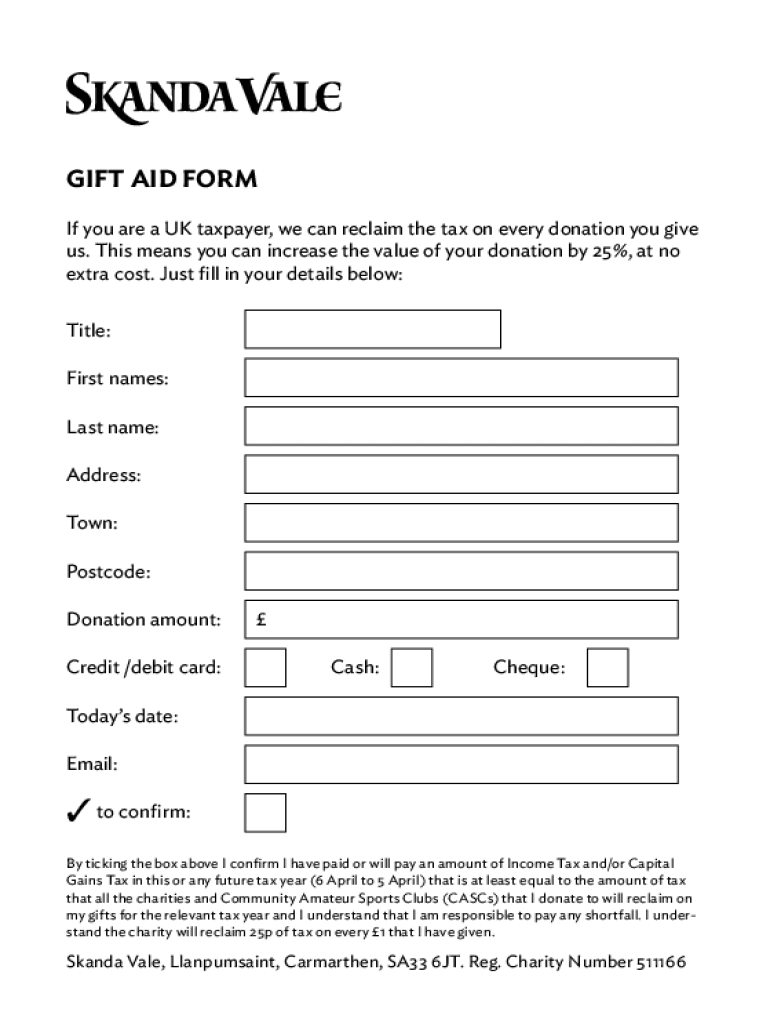 SKANDA VALE

GIFT AID FORM

If you are a UK taxpayer, we can reclaim the tax on every donation you give us. This means you can increase the value of your donation by 25%, at no extra cost. Just fill in your details below:

Title:

First names:

Last name:

Address:

Town:

Postcode:

Donation amount: £

Credit /debit card: Cash: Cheque:

Today's date:

Email:

✓ to confirm:

By ticking the box above I confirm I have paid or will pay an amount of Income Tax and/or Capital Gains Tax in this or any future tax year (6 April to 5 April) that is at least equal to the amount of tax that all the charities and Community Amateur Sports Clubs (CASCs) that I donate to will reclaim on my gifts for the relevant tax year and I understand that I am responsible to pay any shortfall. I understand the charity will reclaim 25p of tax on every £1 that I have given.

Skanda Vale, Llanpumsaint, Carmarthen, SA33 6JT. Reg. Charity Number 511166